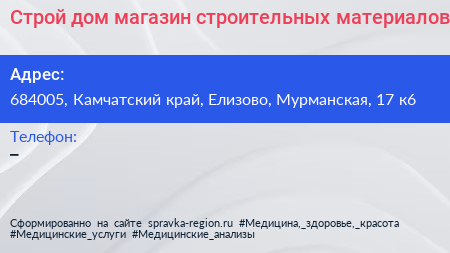 Строй дом магазин строительных материалов

Адрес:
684005, Камчатский край, Елизово, Мурманская, 17 к6

Телефон:
–

Сформированно на сайте spravka-region.ru #Медицина,_здоровье,_красота #Медицинские_услуги #Медицинские_анализы